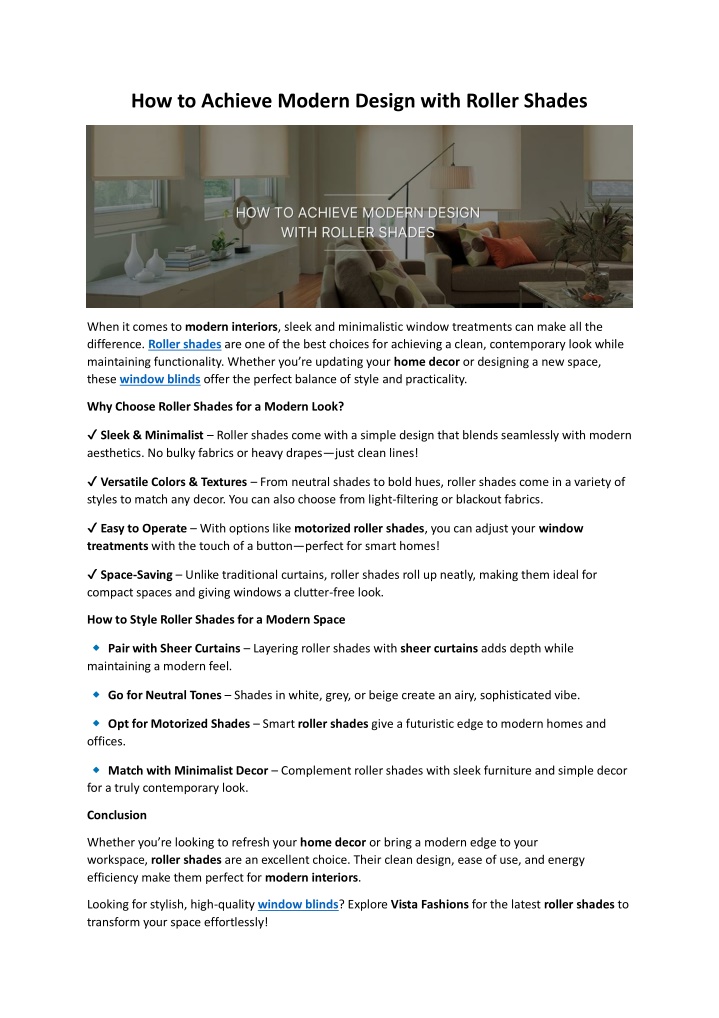 How to Achieve Modern Design with Roller Shades

HOW TO ACHIEVE MODERN DESIGN WITH ROLLER SHADES

When it comes to modern interiors, sleek and minimalistic window treatments can make all the difference. Roller shades are one of the best choices for achieving a clean, contemporary look while maintaining functionality. Whether you're updating your home decor or designing a new space, these window blinds offer the perfect balance of style and practicality.

Why Choose Roller Shades for a Modern Look?

✔ Sleek & Minimalist – Roller shades come with a simple design that blends seamlessly with modern aesthetics. No bulky fabrics or heavy drapes—just clean lines!

✔ Versatile Colors & Textures – From neutral shades to bold hues, roller shades come in a variety of styles to match any decor. You can also choose from light-filtering or blackout fabrics.

✔ Easy to Operate – With options like motorized roller shades, you can adjust your window treatments with the touch of a button—perfect for smart homes!

✔ Space-Saving – Unlike traditional curtains, roller shades roll up neatly, making them ideal for compact spaces and giving windows a clutter-free look.

How to Style Roller Shades for a Modern Space

🔹 Pair with Sheer Curtains – Layering roller shades with sheer curtains adds depth while maintaining a modern feel.

🔹 Go for Neutral Tones – Shades in white, grey, or beige create an airy, sophisticated vibe.

🔹 Opt for Motorized Shades – Smart roller shades give a futuristic edge to modern homes and offices.

🔹 Match with Minimalist Decor – Complement roller shades with sleek furniture and simple decor for a truly contemporary look.

Conclusion

Whether you're looking to refresh your home decor or bring a modern edge to your workspace, roller shades are an excellent choice. Their clean design, ease of use, and energy efficiency make them perfect for modern interiors.

Looking for stylish, high-quality window blinds? Explore Vista Fashions for the latest roller shades to transform your space effortlessly!